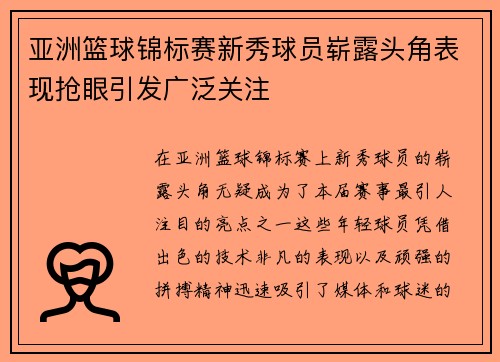 亚洲篮球锦标赛新秀球员崭露头角表现抢眼引发广泛关注

在亚洲篮球锦标赛上新秀球员的崭露头角无疑成为了本届赛事最引人注目的亮点之一这些年轻球员凭借出色的技术非凡的表现以及顽强的拼搏精神迅速吸引了媒体和球迷的